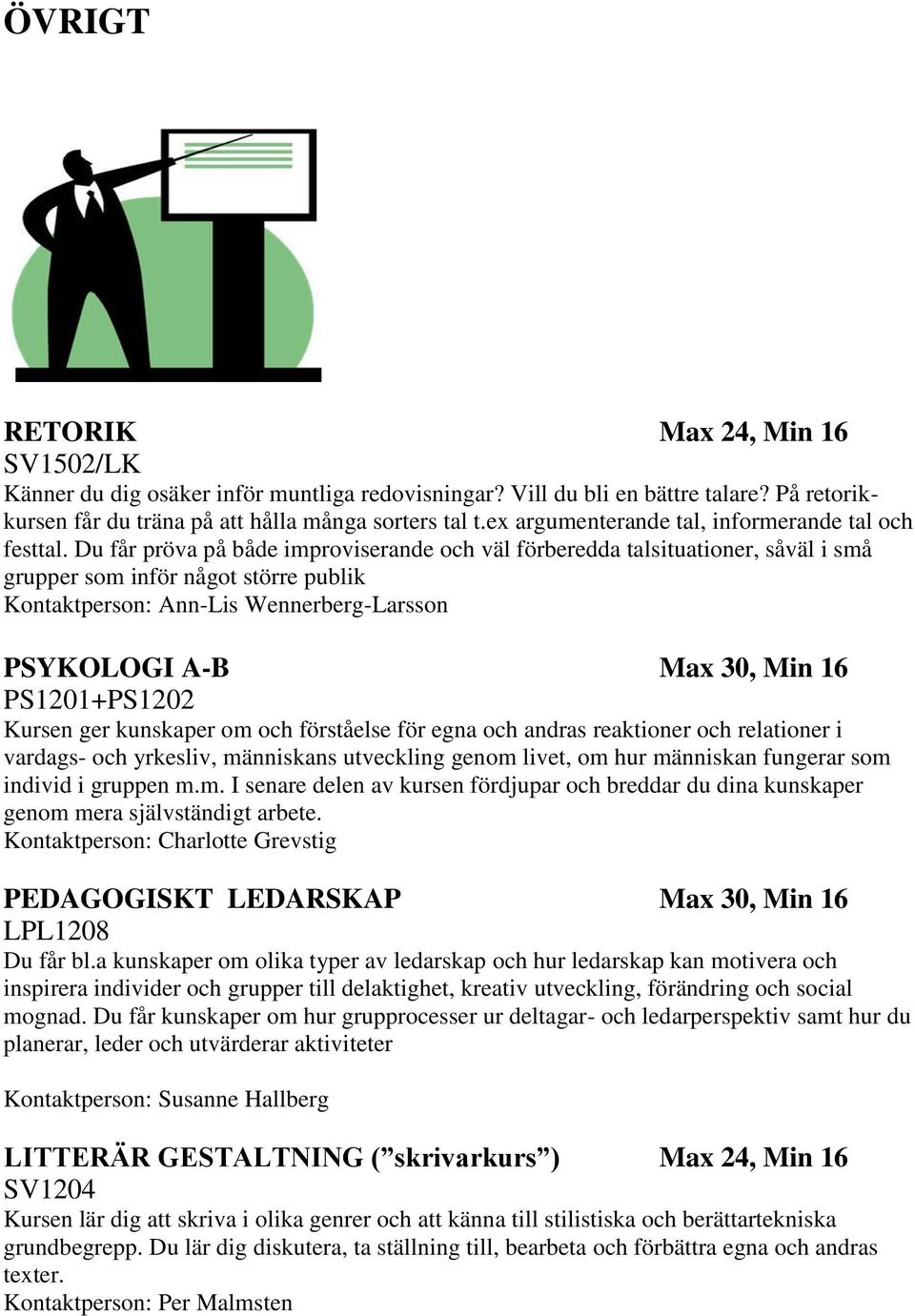 ÖVRIGT

RETORIK Max 24, Min 16
SV1502/LK
Känner du dig osäker inför muntliga redovisningar? Vill du bli en bättre talare? På retorikkursen får du träna på att hålla många sorters tal t.ex argumenterande tal, informerande tal och festtal. Du får pröva på både improviserande och väl förberedda talsituationer, såväl i små grupper som inför något större publik
Kontaktperson: Ann-Lis Wennerberg-Larsson

PSYKOLOGI A-B Max 30, Min 16
PS1201+PS1202
Kursen ger kunskaper om och förståelse för egna och andras reaktioner och relationer i vardags- och yrkesliv, människans utveckling genom livet, om hur människan fungerar som individ i gruppen m.m. I senare delen av kursen fördjupar och breddar du dina kunskaper genom mera självständigt arbete.
Kontaktperson: Charlotte Grevstig

PEDAGOGISKT LEDARSKAP Max 30, Min 16
LPL1208
Du får bl.a kunskaper om olika typer av ledarskap och hur ledarskap kan motivera och inspirera individer och grupper till delaktighet, kreativ utveckling, förändring och social mognad. Du får kunskaper om hur grupprocesser ur deltagar- och ledarperspektiv samt hur du planerar, leder och utvärderar aktiviteter

Kontaktperson: Susanne Hallberg

LITTERÄR GESTALTNING (”skrivarkurs”) Max 24, Min 16
SV1204
Kursen lär dig att skriva i olika genrer och att känna till stilistiska och berättartekniska grundbegrepp. Du lär dig diskutera, ta ställning till, bearbeta och förbättra egna och andras texter.
Kontaktperson: Per Malmsten